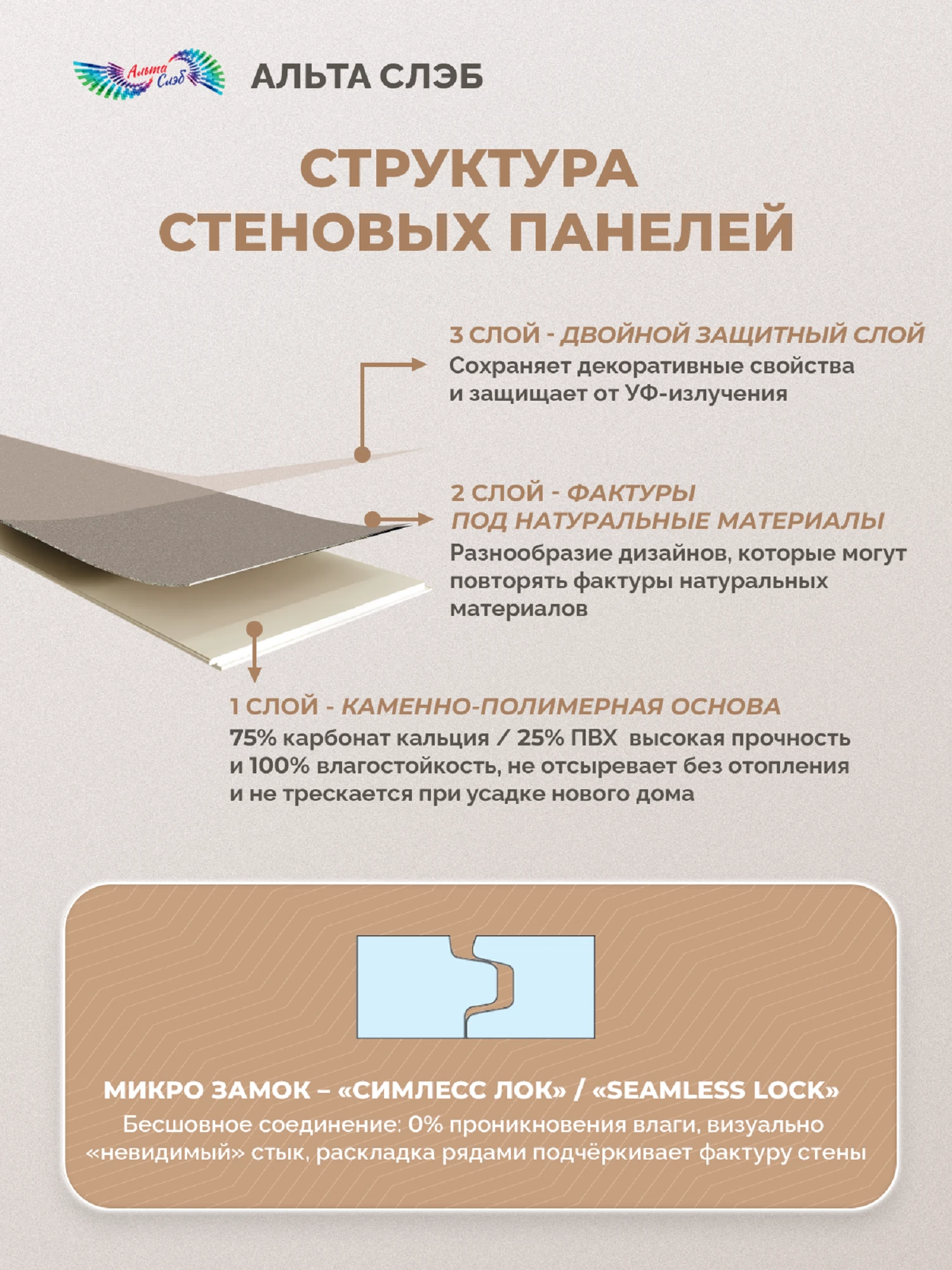 Альта Слэб

АЛЬТА СЛЭБ

СТРУКТУРА СТЕНОВЫХ ПАНЕЛЕЙ

3 СЛОЙ - ДВОЙНОЙ ЗАЩИТНЫЙ СЛОЙ
Сохраняет декоративные свойства и защищает от УФ-излучения

2 СЛОЙ - ФАКТУРЫ ПОД НАТУРАЛЬНЫЕ МАТЕРИАЛЫ
Разнообразие дизайнов, которые могут повторять фактуры натуральных материалов

1 СЛОЙ - КАМЕННО-ПОЛИМЕРНАЯ ОСНОВА
75% карбонат кальция / 25% ПВХ высокая прочность и 100% влагостойкость, не отсыревает без отопления и не трескается при усадке нового дома

МИКРО ЗАМОК – «СИМЛЕСС ЛОК» / «SEAMLESS LOCK»
Бесшовное соединение: 0% проникновения влаги, визуально «невидимый» стык, раскладка рядами подчёркивает фактуру стены